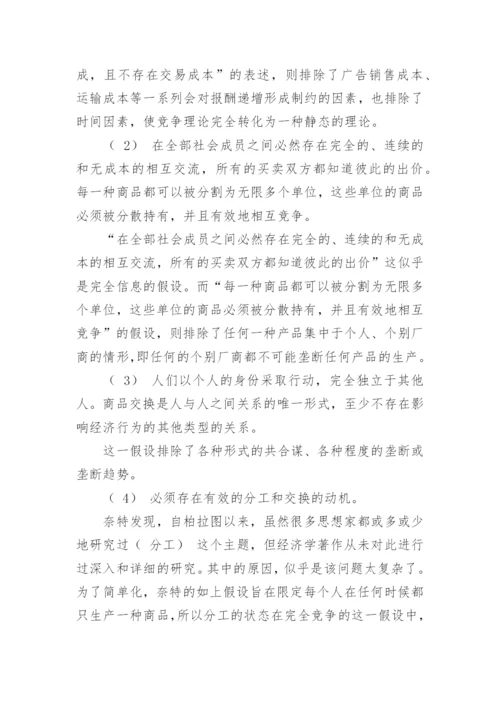 成，且不存在交易成本”的表述，则排除了广告销售成本、运输成本等一系列会对报酬递增形成制约的因素，也排除了时间因素，使竞争理论完全转化为一种静态的理论。

（2） 在全部社会成员之间必然存在完全的、连续的和无成本的相互交流，所有的买卖双方都知道彼此的出价。每一种商品都可以被分割为无限多个单位，这些单位的商品必须被分散持有，并且有效地相互竞争。

“在全部社会成员之间必然存在完全的、连续的和无成本的相互交流，所有的买卖双方都知道彼此的出价”这似乎是完全信息的假设。而“每一种商品都可以被分割为无限多个单位，这些单位的商品必须被分散持有，并且有效地相互竞争”的假设，则排除了任何一种产品集中于个人、个别厂商的情形，即任何的个别厂商都不可能垄断任何产品的生产。

（3） 人们以个人的身份采取行动，完全独立于其他人。商品交换是人与人之间关系的唯一形式，至少不存在影响经济行为的其他类型的关系。

这一假设排除了各种形式的共合谋、各种程度的垄断或垄断趋势。

（4） 必须存在有效的分工和交换的动机。

奈特发现，自柏拉图以来，虽然很多思想家都或多或少地研究过（分工） 这个主题，但经济学著作从未对此进行过深入和详细的研究。其中的原因，似乎是该问题太复杂了。为了简单化，奈特的如上假设旨在限定每个人在任何时候都只生产一种商品，所以分工的状态在完全竞争的这一假设中，